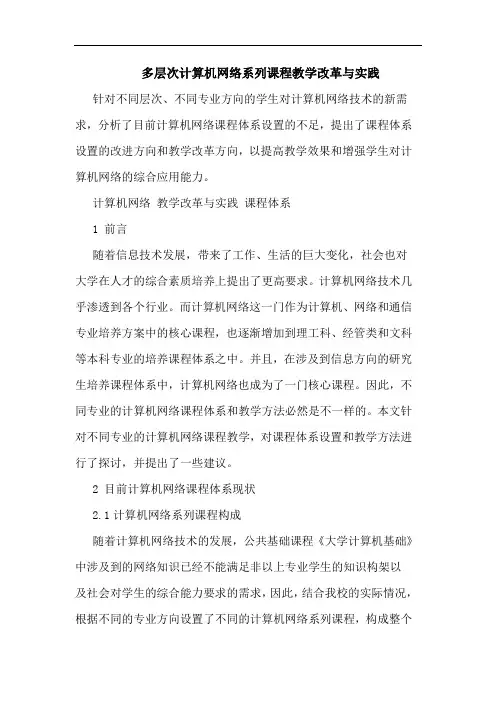 多层次计算机网络系列课程教学改革与实践

针对不同层次、不同专业方向的学生对计算机网络技术的新需求，分析了目前计算机网络课程体系设置的不足，提出了课程体系设置的改进方向和教学改革方向，以提高教学效果和增强学生对计算机网络的综合应用能力。

计算机网络 教学改革与实践 课程体系

1 前言

随着信息技术发展，带来了工作、生活的巨大变化，社会也对大学在人才的综合素质培养上提出了更高要求。计算机网络技术几乎渗透到各个行业。而计算机网络这一门作为计算机、网络和通信专业培养方案中的核心课程，也逐渐增加到理工科、经管类和文科等本科专业的培养课程体系之中。并且，在涉及到信息方向的研究生培养课程体系中，计算机网络也成为了一门核心课程。因此，不同专业的计算机网络课程体系和教学方法必然是不一样的。本文针对不同专业的计算机网络课程教学，对课程体系设置和教学方法进行了探讨，并提出了一些建议。

2 目前计算机网络课程体系现状

2.1 计算机网络系列课程构成

随着计算机网络技术的发展，公共基础课程《大学计算机基础》中涉及到的网络知识已经不能满足非以上专业学生的知识构架以及社会对学生的综合能力要求的需求，因此，结合我校的实际情况，根据不同的专业方向设置了不同的计算机网络系列课程，构成整个